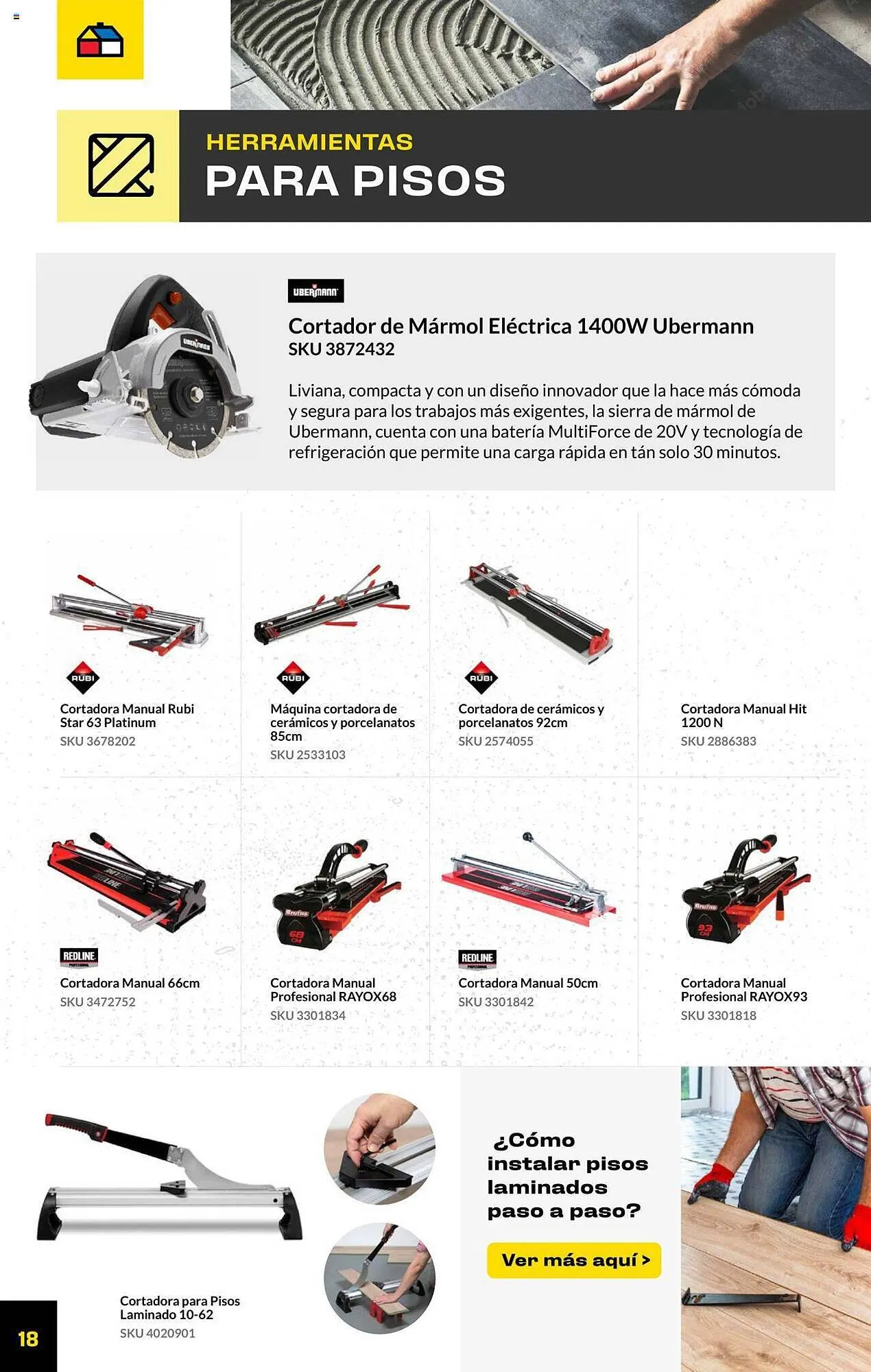 HERRAMIENTAS
PARA PISOS

UBERMANN

Cortador de Mármol Eléctrica 1400W Ubermann
SKU 3872432

Liviana, compacta y con un diseño innovador que la hace más cómoda y segura para los trabajos más exigentes, la sierra de mármol de Ubermann, cuenta con una batería MultiForce de 20V y tecnología de refrigeración que permite una carga rápida en tán solo 30 minutos.

RUBI
Cortadora Manual Rubi Star 63 Platinum
SKU 3678202

RUBI
Máquina cortadora de cerámicos y porcelanatos 85cm
SKU 2533103

RUBI
Cortadora de cerámicos y porcelanatos 92cm
SKU 2574055

Cortadora Manual Hit 1200 N
SKU 2886383

REDLINE
Cortadora Manual 66cm
SKU 3472752

Cortadora Manual Profesional RAYOX68
SKU 3301834

REDLINE
Cortadora Manual 50cm
SKU 3301842

Cortadora Manual Profesional RAYOX93
SKU 3301818

Cortadora para Pisos Laminado 10-62
SKU 4020901

¿Cómo instalar pisos laminados paso a paso?

Ver más aquí >

18